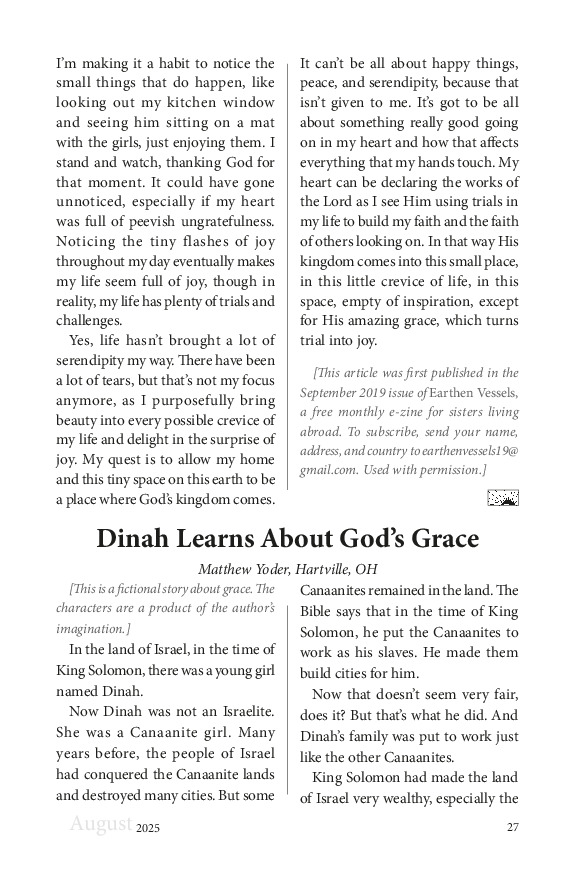 I'm making it a habit to notice the small things that do happen, like looking out my kitchen window and seeing him sitting on a mat with the girls, just enjoying them. I stand and watch, thanking God for that moment. It could have gone unnoticed, especially if my heart was full of peevish ungratefulness. Noticing the tiny flashes of joy throughout my day eventually makes my life seem full of joy, though in reality, my life has plenty of trials and challenges.

Yes, life hasn't brought a lot of serendipity my way. There have been a lot of tears, but that's not my focus anymore, as I purposefully bring beauty into every possible crevice of my life and delight in the surprise of joy. My quest is to allow my home and this tiny space on this earth to be a place where God's kingdom comes.

It can't be all about happy things, peace, and serendipity, because that isn't given to me. It's got to be all about something really good going on in my heart and how that affects everything that my hands touch. My heart can be declaring the works of the Lord as I see Him using trials in my life to build my faith and the faith of others looking on. In that way His kingdom comes into this small place, in this little crevice of life, in this space, empty of inspiration, except for His amazing grace, which turns trial into joy.

[This article was first published in the September 2019 issue of Earthen Vessels, a free monthly e-zine for sisters living abroad. To subscribe, send your name, address, and country to earthenvessels19@gmail.com. Used with permission.]

Dinah Learns About God's Grace

Matthew Yoder, Hartville, OH

[This is a fictional story about grace. The characters are a product of the author's imagination.]

In the land of Israel, in the time of King Solomon, there was a young girl named Dinah.

Now Dinah was not an Israelite. She was a Canaanite girl. Many years before, the people of Israel had conquered the Canaanite lands and destroyed many cities. But some Canaanites remained in the land. The Bible says that in the time of King Solomon, he put the Canaanites to work as his slaves. He made them build cities for him.

Now that doesn't seem very fair, does it? But that's what he did. And Dinah's family was put to work just like the other Canaanites.

King Solomon had made the land of Israel very wealthy, especially the

August 2025 27